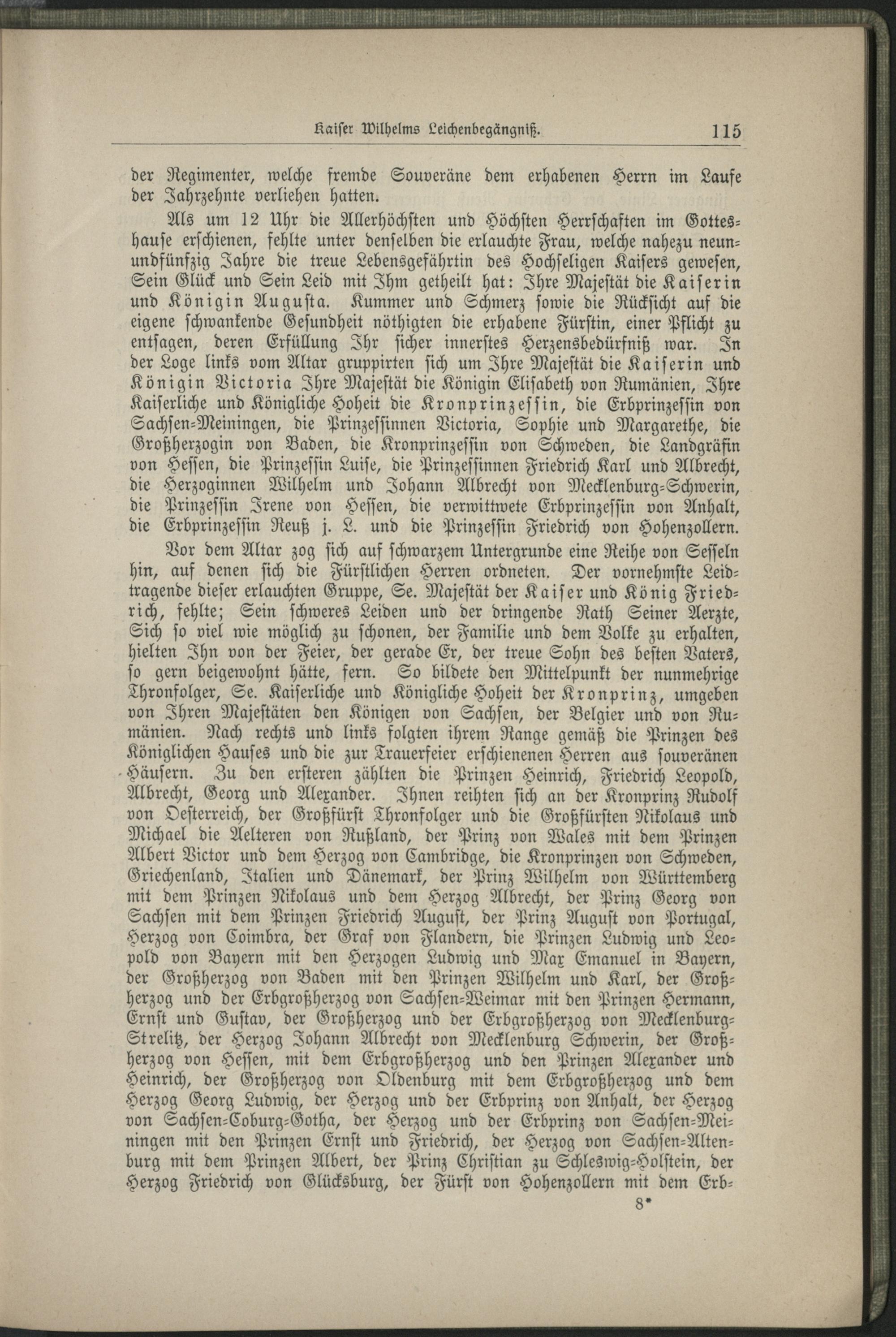 Kaiser Wilhelms Leichenbegängniß. 115

der Regimenter, welche fremde Souveräne dem erhabenen Herrn im Laufe der Jahrzehnte verliehen hatten.

Als um 12 Uhr die Allerhöchsten und Höchsten Herrschaften im Gotteshause erschienen, fehlte unter denselben die erlauchte Frau, welche nahezu neunundfünfzig Jahre die treue Lebensgefährtin des Hochseligen Kaisers gewesen, Sein Glück und Sein Leid mit Ihm getheilt hat: Ihre Majestät die Kaiserin und Königin Augusta. Kummer und Schmerz sowie die Rücksicht auf die eigene schwankende Gesundheit nöthigten die erhabene Fürstin, einer Pflicht zu entsagen, deren Erfüllung Ihr sicher innerstes Herzensbedürfniß war. In der Loge links vom Altar gruppirten sich um Ihre Majestät die Kaiserin und Königin Victoria Ihre Majestät die Königin Elisabeth von Rumänien, Ihre Kaiserliche und Königliche Hoheit die Kronprinzessin, die Erbprinzessin von Sachsen-Meiningen, die Prinzessinnen Victoria, Sophie und Margarethe, die Großherzogin von Baden, die Kronprinzessin von Schweden, die Landgräfin von Hessen, die Prinzessin Luise, die Prinzessinnen Friedrich Karl und Albrecht, die Herzoginnen Wilhelm und Johann Albrecht von Mecklenburg-Schwerin, die Prinzessin Irene von Hessen, die verwittwete Erbprinzessin von Anhalt, die Erbprinzessin Reuß j. L. und die Prinzessin Friedrich von Hohenzollern.

Vor dem Altar zog sich auf schwarzem Untergrunde eine Reihe von Sesseln hin, auf denen sich die Fürstlichen Herren ordneten. Der vornehmste Leidtragende dieser erlauchten Gruppe, Se. Majestät der Kaiser und König Friedrich, fehlte; Sein schweres Leiden und der dringende Rath Seiner Aerzte, Sich so viel wie möglich zu schonen, der Familie und dem Volke zu erhalten, hielten Ihn von der Feier, der gerade Er, der treue Sohn des besten Vaters, so gern beigewohnt hätte, fern. So bildete den Mittelpunkt der nunmehrige Thronfolger, Se. Kaiserliche und Königliche Hoheit der Kronprinz, umgeben von Ihren Majestäten den Königen von Sachsen, der Belgier und von Rumänien. Nach rechts und links folgten ihrem Range gemäß die Prinzen des Königlichen Hauses und die zur Trauerfeier erschienenen Herren aus souveränen Häusern. Zu den ersteren zählten die Prinzen Heinrich, Friedrich Leopold, Albrecht, Georg und Alexander. Ihnen reihten sich an der Kronprinz Rudolf von Oesterreich, der Großfürst Thronfolger und die Großfürsten Nikolaus und Michael die Aelteren von Rußland, der Prinz von Wales mit dem Prinzen Albert Victor und dem Herzog von Cambridge, die Kronprinzen von Schweden, Griechenland, Italien und Dänemark, der Prinz Wilhelm von Württemberg mit dem Prinzen Nikolaus und dem Herzog Albrecht, der Prinz Georg von Sachsen mit dem Prinzen Friedrich August, der Prinz August von Portugal, Herzog von Coimbra, der Graf von Flandern, die Prinzen Ludwig und Leopold von Bayern mit den Herzogen Ludwig und Max Emanuel in Bayern, der Großherzog von Baden mit den Prinzen Wilhelm und Karl, der Großherzog und der Erbgroßherzog von Sachsen-Weimar mit den Prinzen Hermann, Ernst und Gustav, der Großherzog und der Erbgroßherzog von Mecklenburg-Strelitz, der Herzog Johann Albrecht von Mecklenburg Schwerin, der Großherzog von Hessen, mit dem Erbgroßherzog und den Prinzen Alexander und Heinrich, der Großherzog von Oldenburg mit dem Erbgroßherzog und dem Herzog Georg Ludwig, der Herzog und der Erbprinz von Anhalt, der Herzog von Sachsen-Coburg-Gotha, der Herzog und der Erbprinz von Sachsen-Meiningen mit den Prinzen Ernst und Friedrich, der Herzog von Sachsen-Altenburg mit dem Prinzen Albert, der Prinz Christian zu Schleswig-Holstein, der Herzog Friedrich von Glücksburg, der Fürst von Hohenzollern mit dem Erb-

8*